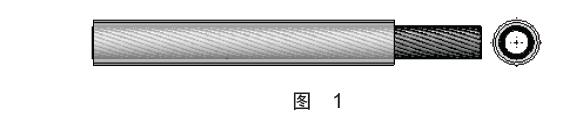 图 1